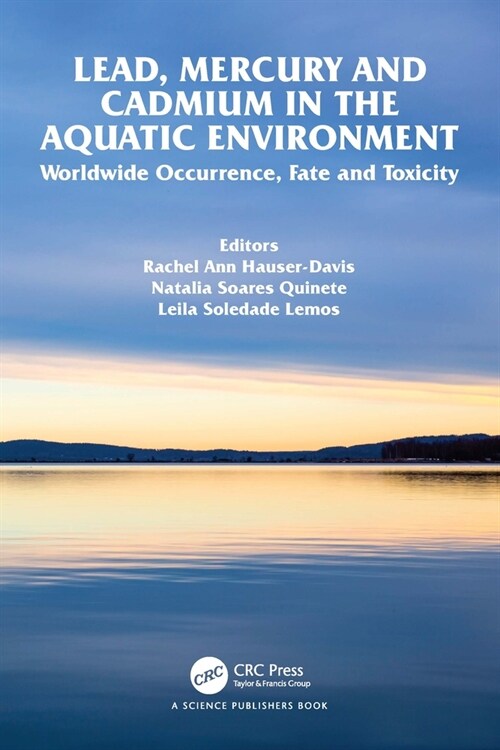 LEAD, MERCURY AND CADMIUM IN THE AQUATIC ENVIRONMENT

Worldwide Occurrence, Fate and Toxicity

Editors
Rachel Ann Hauser-Davis
Natalia Soares Quinete
Leila Soledade Lemos

CRC
CRC Press
Taylor & Francis Group

A SCIENCE PUBLISHERS BOOK